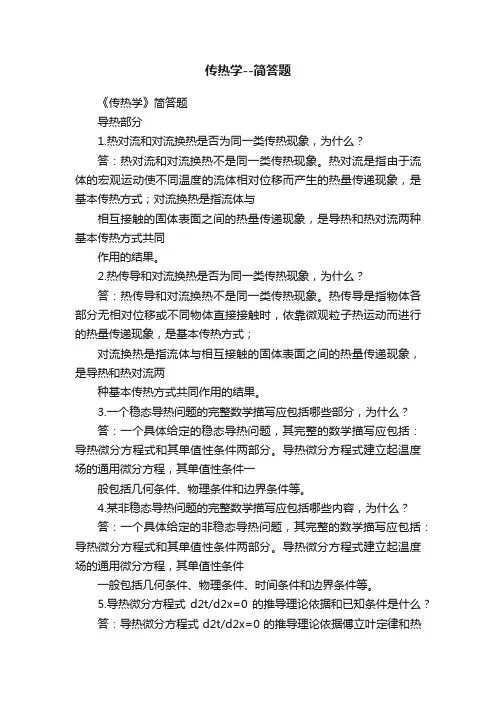 传热学--简答题

《传热学》简答题

导热部分

1.热对流和对流换热是否为同一类传热现象，为什么？

答：热对流和对流换热不是同一类传热现象。热对流是指由于流体的宏观运动使不同温度的流体相对位移而产生的热量传递现象，是基本传热方式；对流换热是指流体与

相互接触的固体表面之间的热量传递现象，是导热和热对流两种基本传热方式共同

作用的结果。

2.热传导和对流换热是否为同一类传热现象，为什么？

答：热传导和对流换热不是同一类传热现象。热传导是指物体各部分无相对位移或不同物体直接接触时，依靠微观粒子热运动而进行的热量传递现象，是基本传热方式；

对流换热是指流体与相互接触的固体表面之间的热量传递现象，是导热和热对流两

种基本传热方式共同作用的结果。

3.一个稳态导热问题的完整数学描写应包括哪些部分，为什么？

答：一个具体给定的稳态导热问题，其完整的数学描写应包括：导热微分方程式和其单值性条件两部分。导热微分方程式建立起温度场的通用微分方程，其单值性条件一

般包括几何条件、物理条件和边界条件等。

4.某非稳态导热问题的完整数学描写应包括哪些内容，为什么？

答：一个具体给定的非稳态导热问题，其完整的数学描写应包括：导热微分方程式和其单值性条件两部分。导热微分方程式建立起温度场的通用微分方程，其单值性条件

一般包括几何条件、物理条件、时间条件和边界条件等。

5.导热微分方程式 d2t/d2x=0 的推导理论依据和已知条件是什么？

答：导热微分方程式 d2t/d2x=0 的推导理论依据傅立叶定律和热